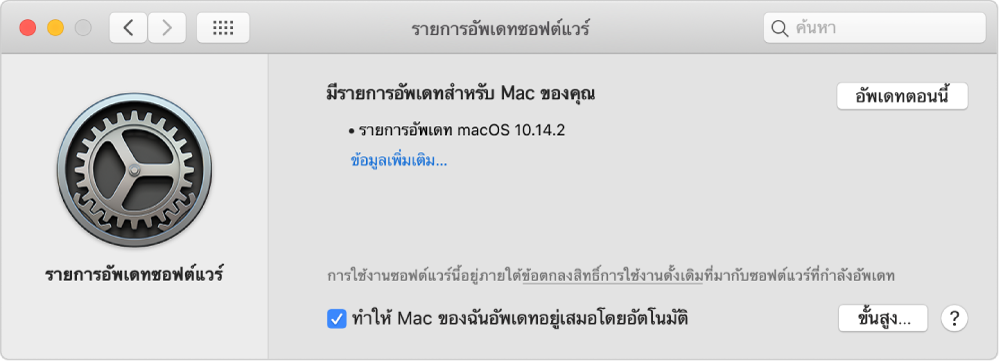 รายการอัพเดทซอฟต์แวร์

ค้นหา

รายการอัพเดทซอฟต์แวร์

มีรายการอัพเดทสำหรับ Mac ของคุณ

อัพเดทตอนนี้

• รายการอัพเดท macOS 10.14.2

ข้อมูลเพิ่มเติม...

การใช้งานซอฟต์แวร์นี้อยู่ภายใต้ข้อตกลงสิทธิ์การใช้งานดั้งเดิมที่มากับซอฟต์แวร์ที่กำลังอัพเดท

ทำให้ Mac ของฉันอัพเดทอยู่เสมอโดยอัตโนมัติ

ขั้นสูง...

?